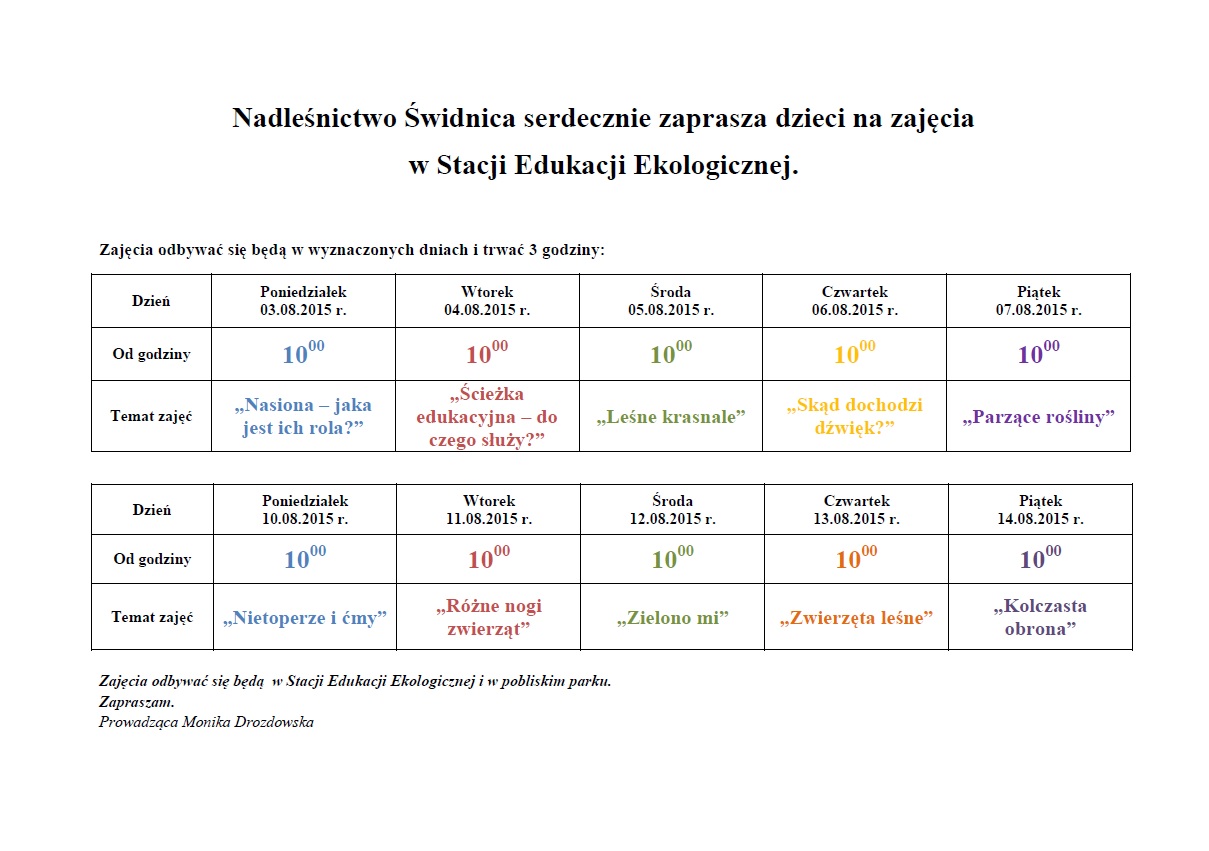 Nadleśnictwo Świdnica serdecznie zaprasza dzieci na zajęcia w Stacji Edukacji Ekologicznej.

Zajęcia odbywać się będą w wyznaczonych dniach i trwać 3 godziny:

| Dzień | Poniedziałek 03.08.2015 r. | Wtorek 04.08.2015 r. | Środa 05.08.2015 r. | Czwartek 06.08.2015 r. | Piątek 07.08.2015 r. |
|---|---|---|---|---|---|
| Od godziny | $10^{00}$ | $10^{00}$ | $10^{00}$ | $10^{00}$ | $10^{00}$ |
| Temat zajęć | „Nasiona – jaka jest ich rola?” | „Ścieżka edukacyjna – do czego służy?” | „Leśne krasnale” | „Skąd dochodzi dźwięk?” | „Parzące rośliny” |

| Dzień | Poniedziałek 10.08.2015 r. | Wtorek 11.08.2015 r. | Środa 12.08.2015 r. | Czwartek 13.08.2015 r. | Piątek 14.08.2015 r. |
|---|---|---|---|---|---|
| Od godziny | $10^{00}$ | $10^{00}$ | $10^{00}$ | $10^{00}$ | $10^{00}$ |
| Temat zajęć | „Nietoperze i ćmy” | „Różne nogi zwierząt” | „Zielono mi” | „Zwierzęta leśne” | „Kolczasta obrona” |

Zajęcia odbywać się będą w Stacji Edukacji Ekologicznej i w pobliskim parku.
Zapraszam.
Prowadząca Monika Drozdowska